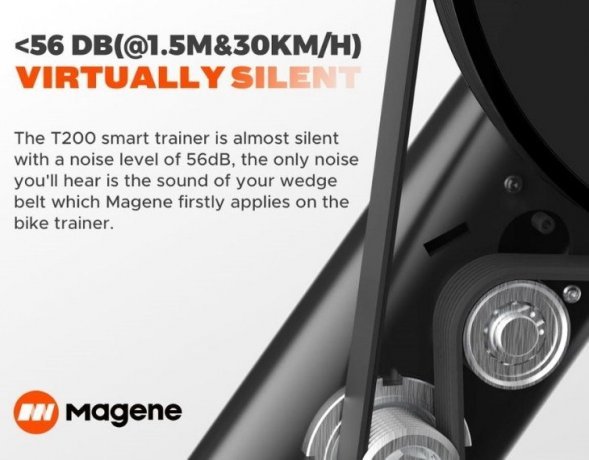 <56 DB(@1.5M&30KM/H)
VIRTUALLY SILENT

The T200 smart trainer is almost silent with a noise level of 56dB, the only noise you'll hear is the sound of your wedge belt which Magene firstly applies on the bike trainer.

Magene